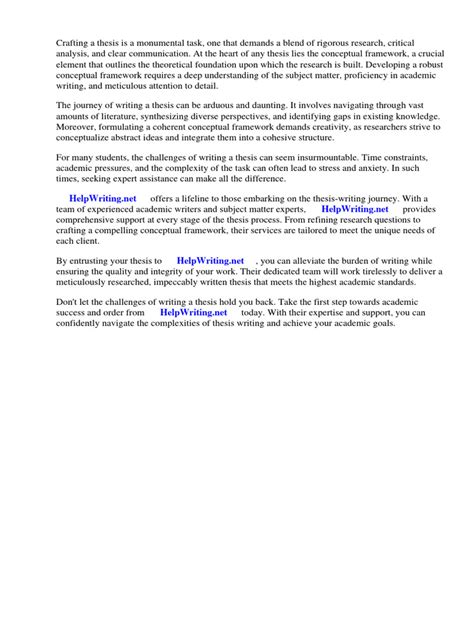 Crafting a thesis is a monumental task, one that demands a blend of rigorous research, critical analysis, and clear communication. At the heart of any thesis lies the conceptual framework, a crucial element that outlines the theoretical foundation upon which the research is built. Developing a robust conceptual framework requires a deep understanding of the subject matter, proficiency in academic writing, and meticulous attention to detail.

The journey of writing a thesis can be arduous and daunting. It involves navigating through vast amounts of literature, synthesizing diverse perspectives, and identifying gaps in existing knowledge. Moreover, formulating a coherent conceptual framework demands creativity, as researchers strive to conceptualize abstract ideas and integrate them into a cohesive structure.

For many students, the challenges of writing a thesis can seem insurmountable. Time constraints, academic pressures, and the complexity of the task can often lead to stress and anxiety. In such times, seeking expert assistance can make all the difference.

HelpWriting.net offers a lifeline to those embarking on the thesis-writing journey. With a team of experienced academic writers and subject matter experts, HelpWriting.net provides comprehensive support at every stage of the thesis process. From refining research questions to crafting a compelling conceptual framework, their services are tailored to meet the unique needs of each client.

By entrusting your thesis to HelpWriting.net , you can alleviate the burden of writing while ensuring the quality and integrity of your work. Their dedicated team will work tirelessly to deliver a meticulously researched, impeccably written thesis that meets the highest academic standards.

Don't let the challenges of writing a thesis hold you back. Take the first step towards academic success and order from HelpWriting.net today. With their expertise and support, you can confidently navigate the complexities of thesis writing and achieve your academic goals.